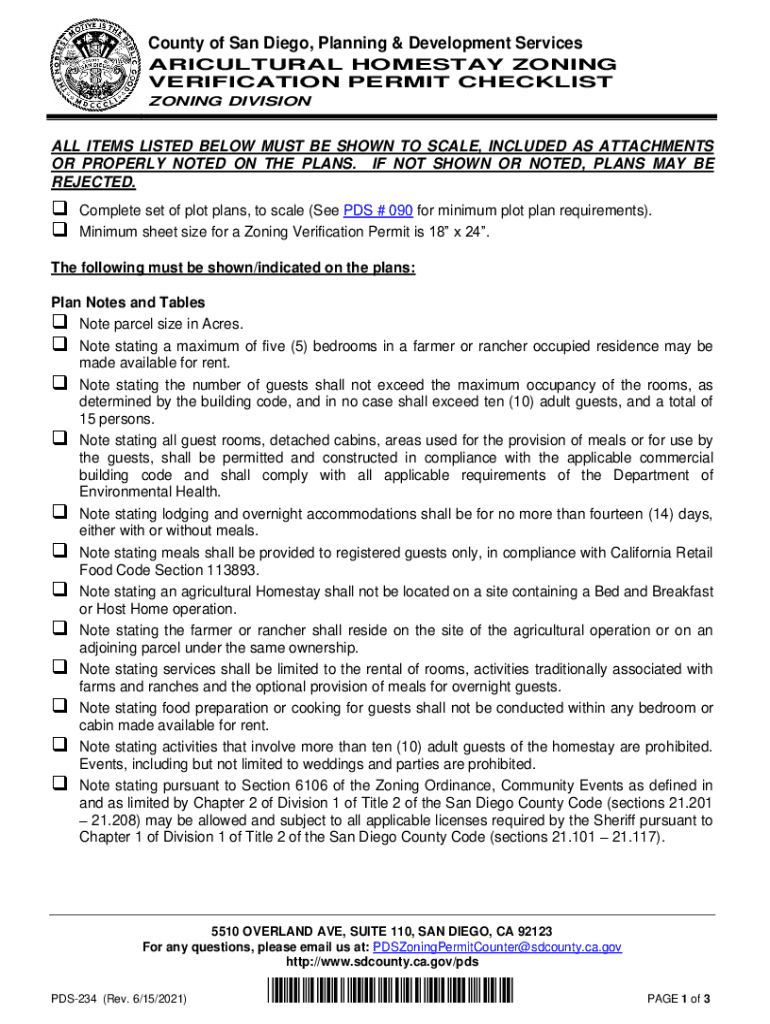 County of San Diego, Planning & Development Services
ARICULTURAL HOMESTAY ZONING VERIFICATION PERMIT CHECKLIST
ZONING DIVISION

ALL ITEMS LISTED BELOW MUST BE SHOWN TO SCALE, INCLUDED AS ATTACHMENTS OR PROPERLY NOTED ON THE PLANS. IF NOT SHOWN OR NOTED, PLANS MAY BE REJECTED.

❑ Complete set of plot plans, to scale (See PDS # 090 for minimum plot plan requirements).
❑ Minimum sheet size for a Zoning Verification Permit is 18" x 24".

The following must be shown/indicated on the plans:

Plan Notes and Tables
❑ Note parcel size in Acres.
❑ Note stating a maximum of five (5) bedrooms in a farmer or rancher occupied residence may be made available for rent.
❑ Note stating the number of guests shall not exceed the maximum occupancy of the rooms, as determined by the building code, and in no case shall exceed ten (10) adult guests, and a total of 15 persons.
❑ Note stating all guest rooms, detached cabins, areas used for the provision of meals or for use by the guests, shall be permitted and constructed in compliance with the applicable commercial building code and shall comply with all applicable requirements of the Department of Environmental Health.
❑ Note stating lodging and overnight accommodations shall be for no more than fourteen (14) days, either with or without meals.
❑ Note stating meals shall be provided to registered guests only, in compliance with California Retail Food Code Section 113893.
❑ Note stating an agricultural Homestay shall not be located on a site containing a Bed and Breakfast or Host Home operation.
❑ Note stating the farmer or rancher shall reside on the site of the agricultural operation or on an adjoining parcel under the same ownership.
❑ Note stating services shall be limited to the rental of rooms, activities traditionally associated with farms and ranches and the optional provision of meals for overnight guests.
❑ Note stating food preparation or cooking for guests shall not be conducted within any bedroom or cabin made available for rent.
❑ Note stating activities that involve more than ten (10) adult guests of the homestay are prohibited. Events, including but not limited to weddings and parties are prohibited.
❑ Note stating pursuant to Section 6106 of the Zoning Ordinance, Community Events as defined in and as limited by Chapter 2 of Division 1 of Title 2 of the San Diego County Code (sections 21.201 – 21.208) may be allowed and subject to all applicable licenses required by the Sheriff pursuant to Chapter 1 of Division 1 of Title 2 of the San Diego County Code (sections 21.101 – 21.117).

5510 OVERLAND AVE, SUITE 110, SAN DIEGO, CA 92123
For any questions, please email us at: PDSZoningPermitCounter@sdcounty.ca.gov
http://www.sdcounty.ca.gov/pds

PDS-234 (Rev. 6/15/2021)
PAGE 1 of 3